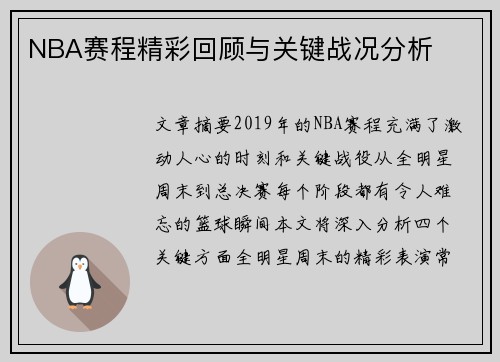 NBA赛程精彩回顾与关键战况分析

文章摘要2019年的NBA赛程充满了激动人心的时刻和关键战役从全明星周末到总决赛每个阶段都有令人难忘的篮球瞬间本文将深入分析四个关键方面全明星周末的精彩表演常